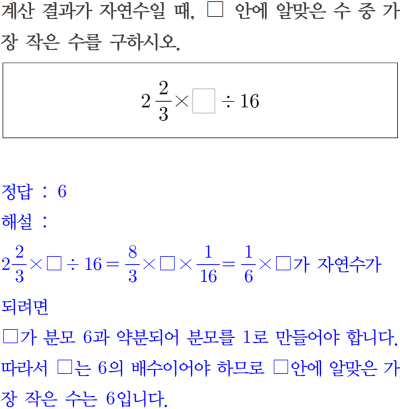 계산 결과가 자연수일 때, □ 안에 알맞은 수 중 가장 작은 수를 구하시오.

$2\frac{2}{3} \times \square \div 16$

정답 : 6

해설 :

$2\frac{2}{3} \times \square \div 16 = \frac{8}{3} \times \square \times \frac{1}{16} = \frac{1}{6} \times \square$가 자연수가 되려면

□가 분모 6과 약분되어 분모를 1로 만들어야 합니다.

따라서 □는 6의 배수이어야 하므로 □안에 알맞은 가장 작은 수는 6입니다.